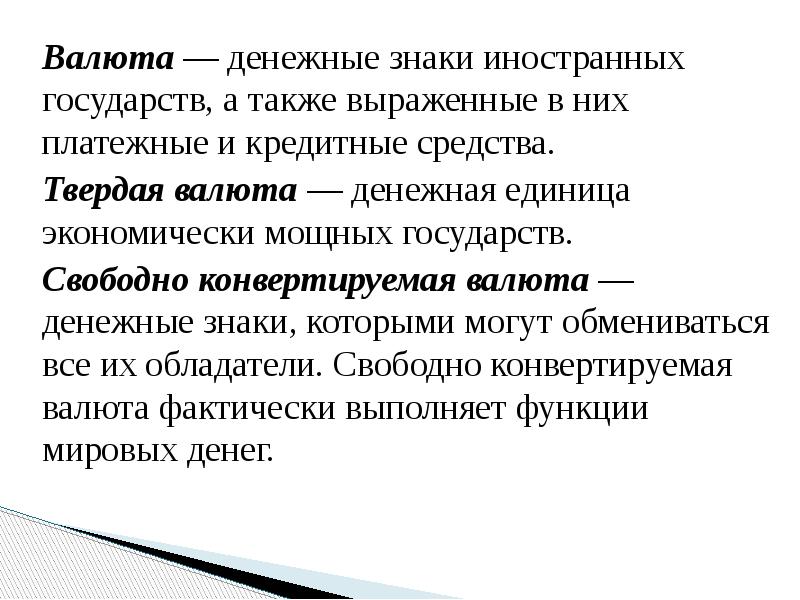 Валюта — денежные знаки иностранных государств, а также выраженные в них платежные и кредитные средства.

Твердая валюта — денежная единица экономически мощных государств.

Свободно конвертируемая валюта — денежные знаки, которыми могут обмениваться все их обладатели. Свободно конвертируемая валюта фактически выполняет функции мировых денег.